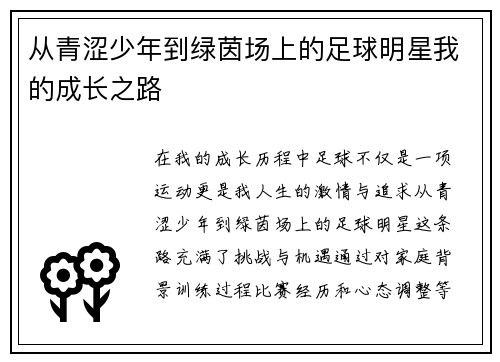 从青涩少年到绿茵场上的足球明星我的成长之路

在我的成长历程中足球不仅是一项运动更是我人生的激情与追求从青涩少年到绿茵场上的足球明星这条路充满了挑战与机遇通过对家庭背景训练过程比赛经历和心态调整等